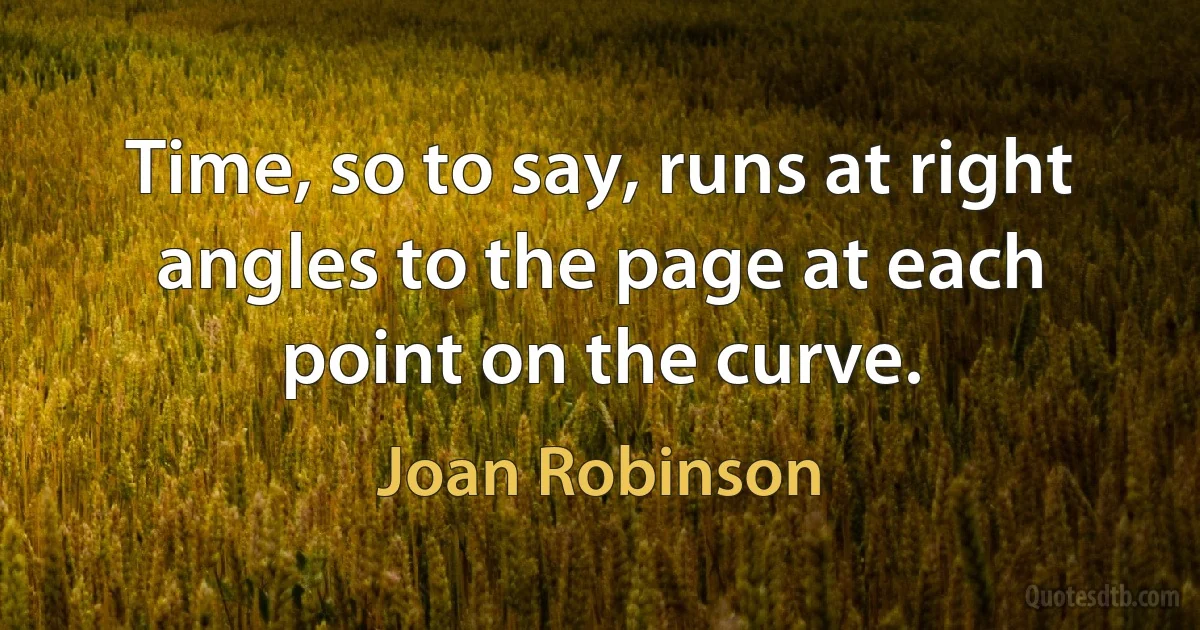 Time, so to say, runs at right angles to the page at each point on the curve.

Joan Robinson

Quotesdtb.com